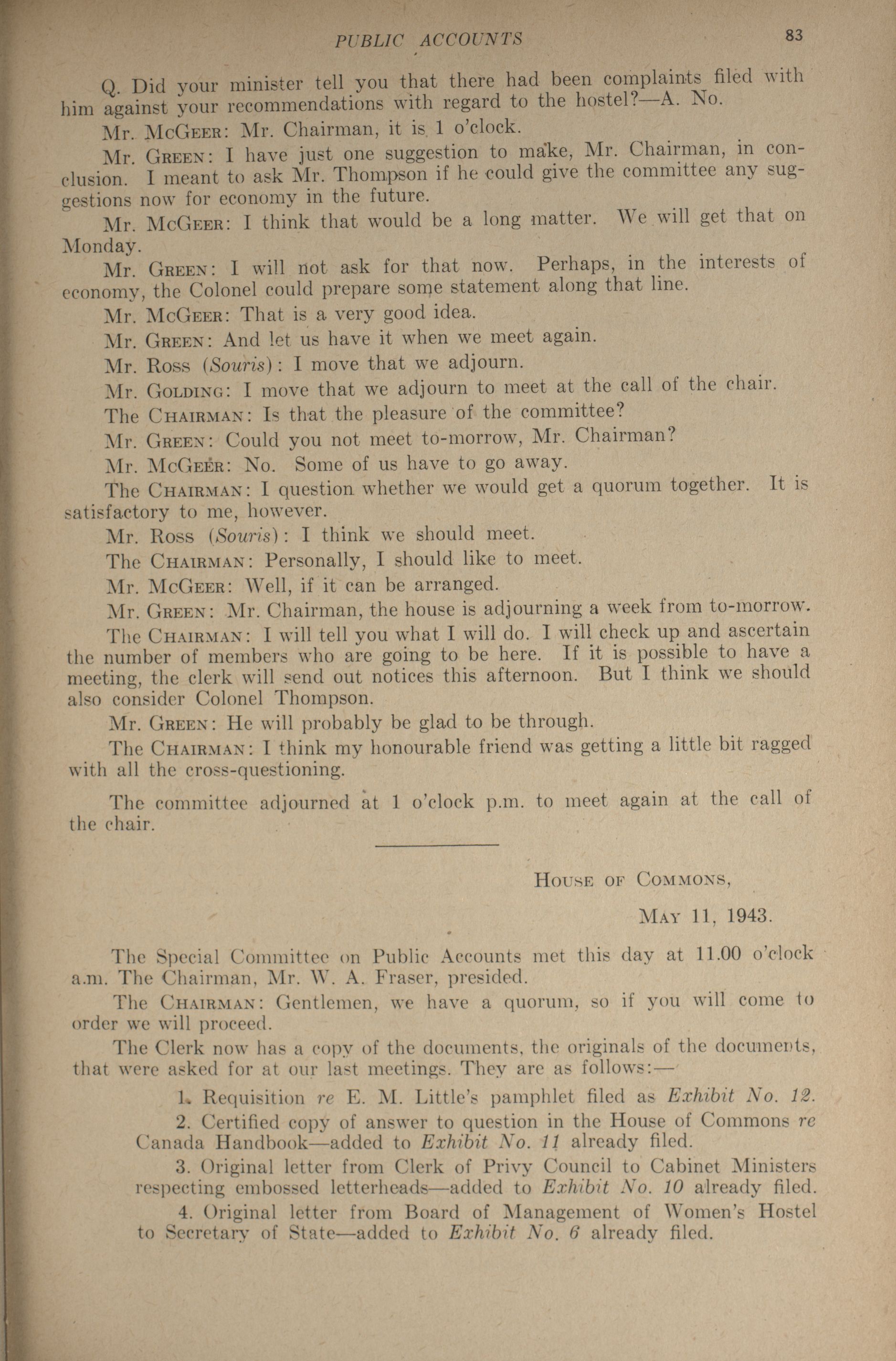 PUBLIC ACCOUNTS 83

Q. Did your minister tell you that there had been complaints filed with him against your recommendations with regard to the hostel?—A. No.

Mr. McGeer: Mr. Chairman, it is 1 o'clock.

Mr. Green: I have just one suggestion to make, Mr. Chairman, in conclusion. I meant to ask Mr. Thompson if he could give the committee any suggestions now for economy in the future.

Mr. McGeer: I think that would be a long matter. We will get that on Monday.

Mr. Green: I will not ask for that now. Perhaps, in the interests of economy, the Colonel could prepare some statement along that line.

Mr. McGeer: That is a very good idea.

Mr. Green: And let us have it when we meet again.

Mr. Ross (Souris): I move that we adjourn.

Mr. Golding: I move that we adjourn to meet at the call of the chair.

The Chairman: Is that the pleasure of the committee?

Mr. Green: Could you not meet to-morrow, Mr. Chairman?

Mr. McGeer: No. Some of us have to go away.

The Chairman: I question whether we would get a quorum together. It is satisfactory to me, however.

Mr. Ross (Souris): I think we should meet.

The Chairman: Personally, I should like to meet.

Mr. McGeer: Well, if it can be arranged.

Mr. Green: Mr. Chairman, the house is adjourning a week from to-morrow.

The Chairman: I will tell you what I will do. I will check up and ascertain the number of members who are going to be here. If it is possible to have a meeting, the clerk will send out notices this afternoon. But I think we should also consider Colonel Thompson.

Mr. Green: He will probably be glad to be through.

The Chairman: I think my honourable friend was getting a little bit ragged with all the cross-questioning.

The committee adjourned at 1 o'clock p.m. to meet again at the call of the chair.

House of Commons,

May 11, 1943.

The Special Committee on Public Accounts met this day at 11.00 o'clock a.m. The Chairman, Mr. W. A. Fraser, presided.

The Chairman: Gentlemen, we have a quorum, so if you will come to order we will proceed.

The Clerk now has a copy of the documents, the originals of the documents, that were asked for at our last meetings. They are as follows:—

1. Requisition re E. M. Little's pamphlet filed as Exhibit No. 12.

2. Certified copy of answer to question in the House of Commons re Canada Handbook—added to Exhibit No. 11 already filed.

3. Original letter from Clerk of Privy Council to Cabinet Ministers respecting embossed letterheads—added to Exhibit No. 10 already filed.

4. Original letter from Board of Management of Women's Hostel to Secretary of State—added to Exhibit No. 6 already filed.